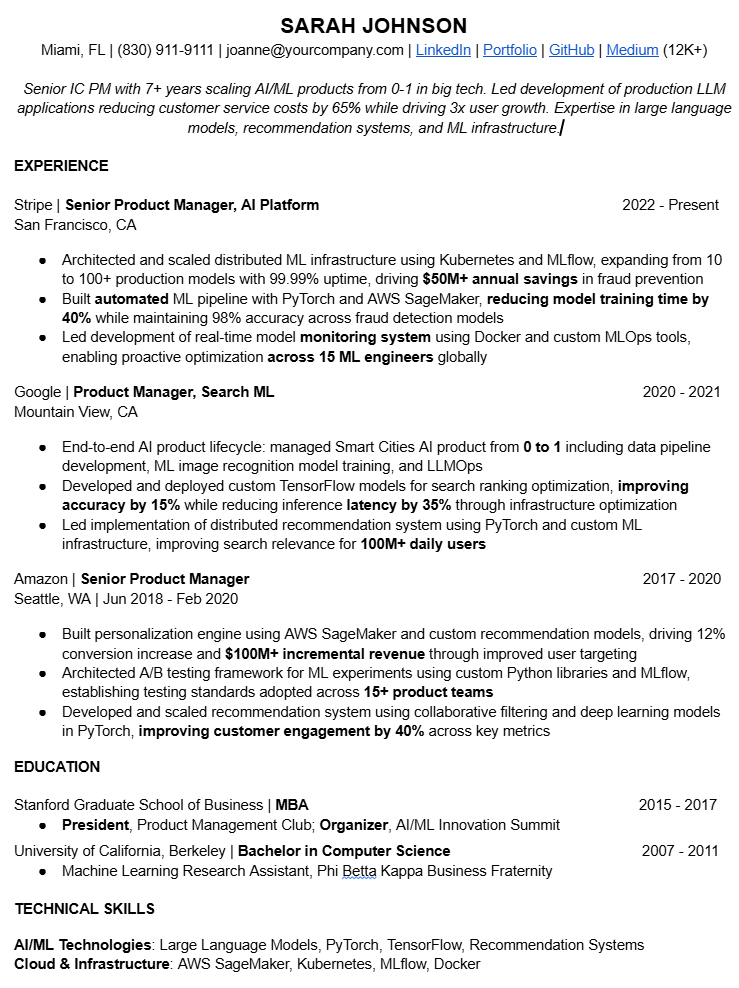 SARAH JOHNSON

Miami, FL | (830) 911-9111 | joanne@yourcompany.com | LinkedIn | Portfolio | GitHub | Medium (12K+)

Senior IC PM with 7+ years scaling AI/ML products from 0-1 in big tech. Led development of production LLM applications reducing customer service costs by 65% while driving 3x user growth. Expertise in large language models, recommendation systems, and ML infrastructure.

EXPERIENCE

Stripe | Senior Product Manager, AI Platform 2022 - Present
San Francisco, CA

• Architected and scaled distributed ML infrastructure using Kubernetes and MLflow, expanding from 10 to 100+ production models with 99.99% uptime, driving $50M+ annual savings in fraud prevention
• Built automated ML pipeline with PyTorch and AWS SageMaker, reducing model training time by 40% while maintaining 98% accuracy across fraud detection models
• Led development of real-time model monitoring system using Docker and custom MLOps tools, enabling proactive optimization across 15 ML engineers globally

Google | Product Manager, Search ML 2020 - 2021
Mountain View, CA

• End-to-end AI product lifecycle: managed Smart Cities AI product from 0 to 1 including data pipeline development, ML image recognition model training, and LLMOps
• Developed and deployed custom TensorFlow models for search ranking optimization, improving accuracy by 15% while reducing inference latency by 35% through infrastructure optimization
• Led implementation of distributed recommendation system using PyTorch and custom ML infrastructure, improving search relevance for 100M+ daily users

Amazon | Senior Product Manager 2017 - 2020
Seattle, WA | Jun 2018 - Feb 2020

• Built personalization engine using AWS SageMaker and custom recommendation models, driving 12% conversion increase and $100M+ incremental revenue through improved user targeting
• Architected A/B testing framework for ML experiments using custom Python libraries and MLflow, establishing testing standards adopted across 15+ product teams
• Developed and scaled recommendation system using collaborative filtering and deep learning models in PyTorch, improving customer engagement by 40% across key metrics

EDUCATION

Stanford Graduate School of Business | MBA 2015 - 2017
• President, Product Management Club; Organizer, AI/ML Innovation Summit
University of California, Berkeley | Bachelor in Computer Science 2007 - 2011
• Machine Learning Research Assistant, Phi Betta Kappa Business Fraternity

TECHNICAL SKILLS

AI/ML Technologies: Large Language Models, PyTorch, TensorFlow, Recommendation Systems
Cloud & Infrastructure: AWS SageMaker, Kubernetes, MLflow, Docker